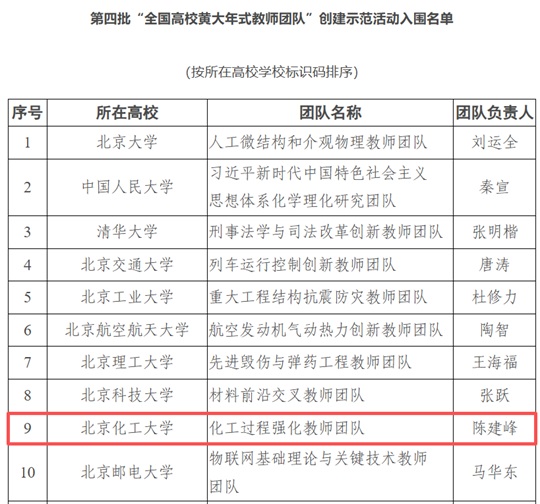 第四批“全国高校黄大年式教师团队”创建示范活动入围名单

(按所在高校学校标识码排序)

| 序号 | 所在高校 | 团队名称 | 团队负责人 |
|---|---|---|---|
| 1 | 北京大学 | 人工微结构和介观物理教师团队 | 刘运全 |
| 2 | 中国人民大学 | 习近平新时代中国特色社会主义思想体系化学理化研究团队 | 秦宣 |
| 3 | 清华大学 | 刑事法学与司法改革创新教师团队 | 张明楷 |
| 4 | 北京交通大学 | 列车运行控制创新教师团队 | 唐涛 |
| 5 | 北京工业大学 | 重大工程结构抗震防灾教师团队 | 杜修力 |
| 6 | 北京航空航天大学 | 航空发动机气动热力创新教师团队 | 陶智 |
| 7 | 北京理工大学 | 先进毁伤与弹药工程教师团队 | 王海福 |
| 8 | 北京科技大学 | 材料前沿交叉教师团队 | 张跃 |
| 9 | 北京化工大学 | 化工过程强化教师团队 | 陈建峰 |
| 10 | 北京邮电大学 | 物联网基础理论与关键技术教师团队 | 马华东 |